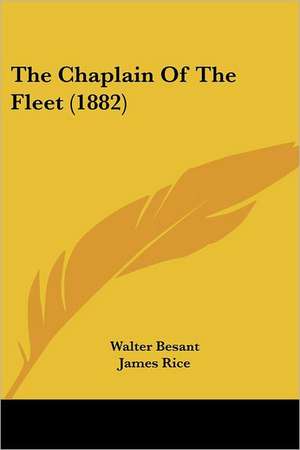 The Chaplain Of The Fleet (1882)

Walter Besant
James Rice